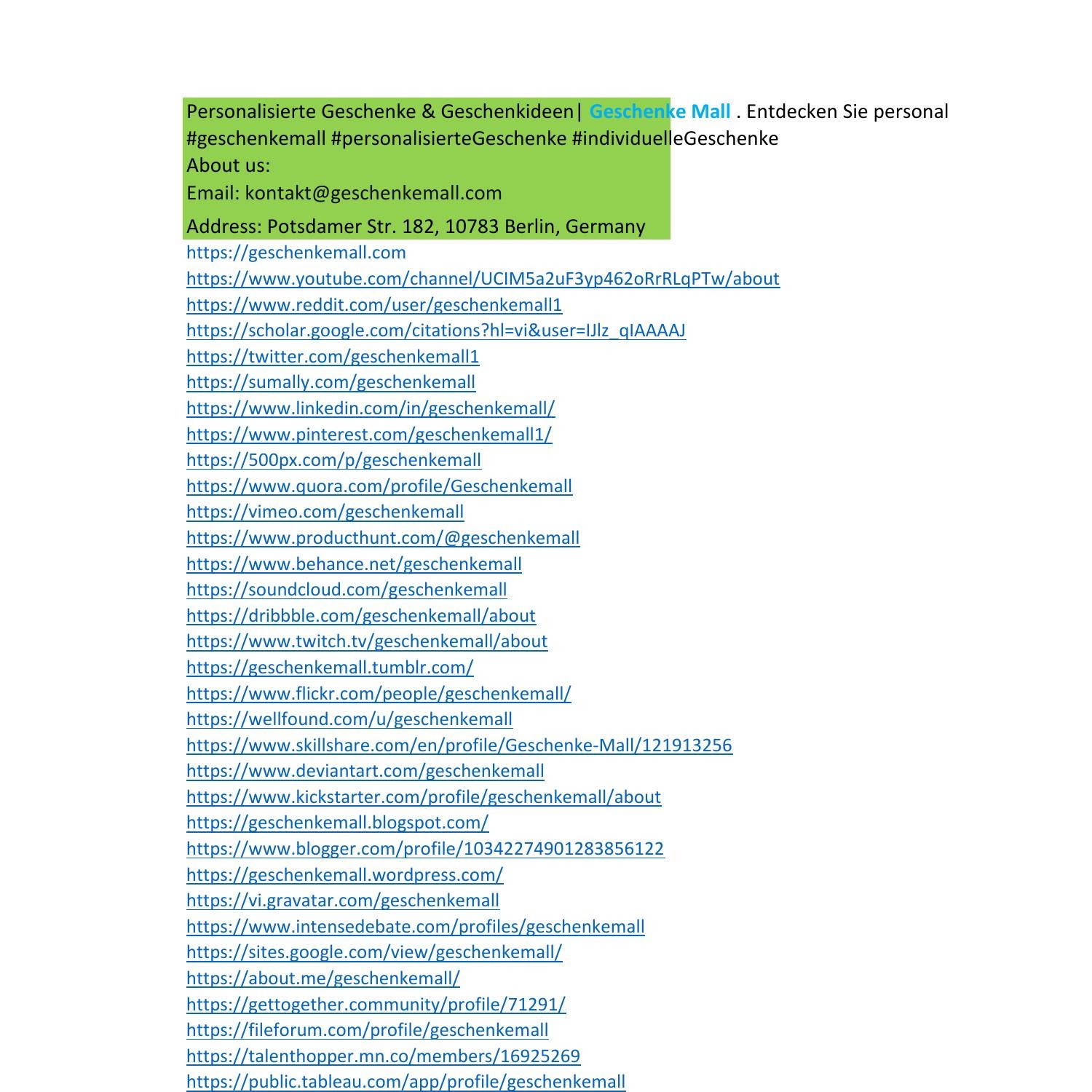 Personalisierte Geschenke & Geschenkideen| Geschenke Mall . Entdecken Sie personal
#geschenkemall #personalisierteGeschenke #individuelleGeschenke
About us:
Email: kontakt@geschenkemall.com
Address: Potsdamer Str. 182, 10783 Berlin, Germany
https://geschenkemall.com
https://www.youtube.com/channel/UCIM5a2uF3yp462oRrRLqPTw/about
https://www.reddit.com/user/geschenkemall1
https://scholar.google.com/citations?hl=vi&user=IJlz_qIAAAAJ
https://twitter.com/geschenkemall1
https://sumally.com/geschenkemall
https://www.linkedin.com/in/geschenkemall/
https://www.pinterest.com/geschenkemall1/
https://500px.com/p/geschenkemall
https://www.quora.com/profile/Geschenkemall
https://vimeo.com/geschenkemall
https://www.producthunt.com/@geschenkemall
https://www.behance.net/geschenkemall
https://soundcloud.com/geschenkemall
https://dribbble.com/geschenkemall/about
https://www.twitch.tv/geschenkemall/about
https://geschenkemall.tumblr.com/
https://www.flickr.com/people/geschenkemall/
https://wellfound.com/u/geschenkemall
https://www.skillshare.com/en/profile/Geschenke-Mall/121913256
https://www.deviantart.com/geschenkemall
https://www.kickstarter.com/profile/geschenkemall/about
https://geschenkemall.blogspot.com/
https://www.blogger.com/profile/10342274901283856122
https://geschenkemall.wordpress.com/
https://vi.gravatar.com/geschenkemall
https://www.intensedebate.com/profiles/geschenkemall
https://sites.google.com/view/geschenkemall/
https://about.me/geschenkemall/
https://gettogether.community/profile/71291/
https://fileforum.com/profile/geschenkemall
https://talenthopper.mn.co/members/16925269
https://public.tableau.com/app/profile/geschenkemall